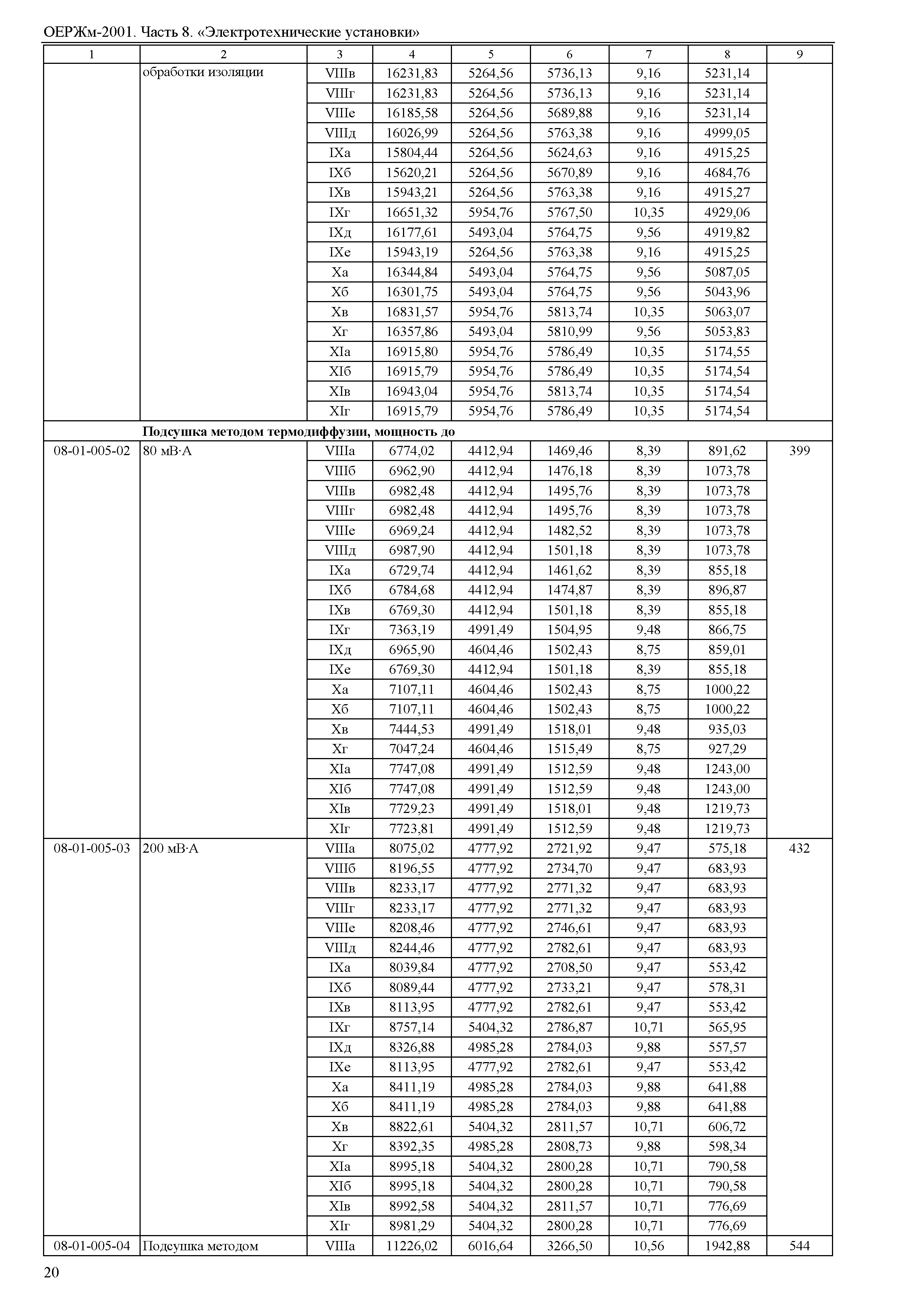 ОЕРЖм-2001. Часть 8. «Электротехнические установки»

| 1 | 2 | 3 | 4 | 5 | 6 | 7 | 8 | 9 |
|---|---|---|---|---|---|---|---|---|
| | обработки изоляции | VIIIв | 16231,83 | 5264,56 | 5736,13 | 9,16 | 5231,14 | |
| | | VIIIг | 16231,83 | 5264,56 | 5736,13 | 9,16 | 5231,14 | |
| | | VIIIе | 16185,58 | 5264,56 | 5689,88 | 9,16 | 5231,14 | |
| | | VIIIд | 16026,99 | 5264,56 | 5763,38 | 9,16 | 4999,05 | |
| | | IXа | 15804,44 | 5264,56 | 5624,63 | 9,16 | 4915,25 | |
| | | IXб | 15620,21 | 5264,56 | 5670,89 | 9,16 | 4684,76 | |
| | | IXв | 15943,21 | 5264,56 | 5763,38 | 9,16 | 4915,27 | |
| | | IXг | 16651,32 | 5954,76 | 5767,50 | 10,35 | 4929,06 | |
| | | IXд | 16177,61 | 5493,04 | 5764,75 | 9,56 | 4919,82 | |
| | | IXе | 15943,19 | 5264,56 | 5763,38 | 9,16 | 4915,25 | |
| | | Xа | 16344,84 | 5493,04 | 5764,75 | 9,56 | 5087,05 | |
| | | Xб | 16301,75 | 5493,04 | 5764,75 | 9,56 | 5043,96 | |
| | | Xв | 16831,57 | 5954,76 | 5813,74 | 10,35 | 5063,07 | |
| | | Xг | 16357,86 | 5493,04 | 5810,99 | 9,56 | 5053,83 | |
| | | XIа | 16915,80 | 5954,76 | 5786,49 | 10,35 | 5174,55 | |
| | | XIб | 16915,79 | 5954,76 | 5786,49 | 10,35 | 5174,54 | |
| | | XIв | 16943,04 | 5954,76 | 5813,74 | 10,35 | 5174,54 | |
| | | XIг | 16915,79 | 5954,76 | 5786,49 | 10,35 | 5174,54 | |
| | **Подсушка методом термодиффузии, мощность до** | | | | | | | |
| 08-01-005-02 | 80 мВ·А | VIIIа | 6774,02 | 4412,94 | 1469,46 | 8,39 | 891,62 | 399 |
| | | VIIIб | 6962,90 | 4412,94 | 1476,18 | 8,39 | 1073,78 | |
| | | VIIIв | 6982,48 | 4412,94 | 1495,76 | 8,39 | 1073,78 | |
| | | VIIIг | 6982,48 | 4412,94 | 1495,76 | 8,39 | 1073,78 | |
| | | VIIIе | 6969,24 | 4412,94 | 1482,52 | 8,39 | 1073,78 | |
| | | VIIIд | 6987,90 | 4412,94 | 1501,18 | 8,39 | 1073,78 | |
| | | IXа | 6729,74 | 4412,94 | 1461,62 | 8,39 | 855,18 | |
| | | IXб | 6784,68 | 4412,94 | 1474,87 | 8,39 | 896,87 | |
| | | IXв | 6769,30 | 4412,94 | 1501,18 | 8,39 | 855,18 | |
| | | IXг | 7363,19 | 4991,49 | 1504,95 | 9,48 | 866,75 | |
| | | IXд | 6965,90 | 4604,46 | 1502,43 | 8,75 | 859,01 | |
| | | IXе | 6769,30 | 4412,94 | 1501,18 | 8,39 | 855,18 | |
| | | Xа | 7107,11 | 4604,46 | 1502,43 | 8,75 | 1000,22 | |
| | | Xб | 7107,11 | 4604,46 | 1502,43 | 8,75 | 1000,22 | |
| | | Xв | 7444,53 | 4991,49 | 1518,01 | 9,48 | 935,03 | |
| | | Xг | 7047,24 | 4604,46 | 1515,49 | 8,75 | 927,29 | |
| | | XIа | 7747,08 | 4991,49 | 1512,59 | 9,48 | 1243,00 | |
| | | XIб | 7747,08 | 4991,49 | 1512,59 | 9,48 | 1243,00 | |
| | | XIв | 7729,23 | 4991,49 | 1518,01 | 9,48 | 1219,73 | |
| | | XIг | 7723,81 | 4991,49 | 1512,59 | 9,48 | 1219,73 | |
| 08-01-005-03 | 200 мВ·А | VIIIа | 8075,02 | 4777,92 | 2721,92 | 9,47 | 575,18 | 432 |
| | | VIIIб | 8196,55 | 4777,92 | 2734,70 | 9,47 | 683,93 | |
| | | VIIIв | 8233,17 | 4777,92 | 2771,32 | 9,47 | 683,93 | |
| | | VIIIг | 8233,17 | 4777,92 | 2771,32 | 9,47 | 683,93 | |
| | | VIIIе | 8208,46 | 4777,92 | 2746,61 | 9,47 | 683,93 | |
| | | VIIIд | 8244,46 | 4777,92 | 2782,61 | 9,47 | 683,93 | |
| | | IXа | 8039,84 | 4777,92 | 2708,50 | 9,47 | 553,42 | |
| | | IXб | 8089,44 | 4777,92 | 2733,21 | 9,47 | 578,31 | |
| | | IXв | 8113,95 | 4777,92 | 2782,61 | 9,47 | 553,42 | |
| | | IXг | 8757,14 | 5404,32 | 2786,87 | 10,71 | 565,95 | |
| | | IXд | 8326,88 | 4985,28 | 2784,03 | 9,88 | 557,57 | |
| | | IXе | 8113,95 | 4777,92 | 2782,61 | 9,47 | 553,42 | |
| | | Xа | 8411,19 | 4985,28 | 2784,03 | 9,88 | 641,88 | |
| | | Xб | 8411,19 | 4985,28 | 2784,03 | 9,88 | 641,88 | |
| | | Xв | 8822,61 | 5404,32 | 2811,57 | 10,71 | 606,72 | |
| | | Xг | 8392,35 | 4985,28 | 2808,73 | 9,88 | 598,34 | |
| | | XIа | 8995,18 | 5404,32 | 2800,28 | 10,71 | 790,58 | |
| | | XIб | 8995,18 | 5404,32 | 2800,28 | 10,71 | 790,58 | |
| | | XIв | 8992,58 | 5404,32 | 2811,57 | 10,71 | 776,69 | |
| | | XIг | 8981,29 | 5404,32 | 2800,28 | 10,71 | 776,69 | |
| 08-01-005-04 | Подсушка методом | VIIIа | 11226,02 | 6016,64 | 3266,50 | 10,56 | 1942,88 | 544 |

20